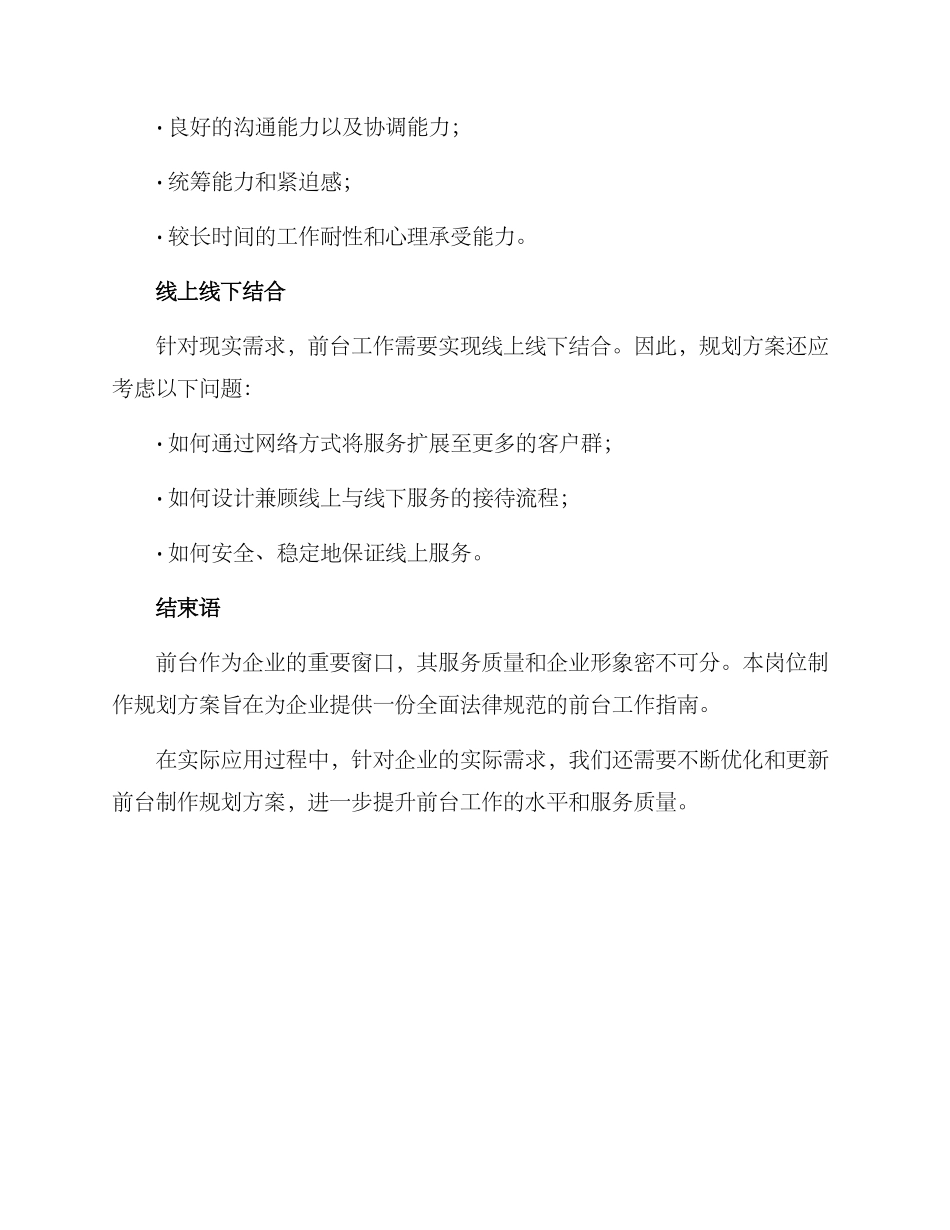 · 良好的沟通能力以及协调能力；

· 统筹能力和紧迫感；

· 较长时间的工作耐性和心理承受能力。

线上线下结合

针对现实需求，前台工作需要实现线上线下结合。因此，规划方案还应考虑以下问题：

· 如何通过网络方式将服务扩展至更多的客户群；

· 如何设计兼顾线上与线下服务的接待流程；

· 如何安全、稳定地保证线上服务。

结束语

前台作为企业的重要窗口，其服务质量和企业形象密不可分。本岗位制作规划方案旨在为企业提供一份全面法律规范的前台工作指南。

在实际应用过程中，针对企业的实际需求，我们还需要不断优化和更新前台制作规划方案，进一步提升前台工作的水平和服务质量。